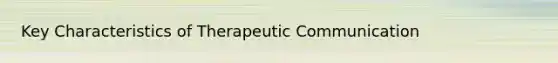 Key Characteristics of Therapeutic Communication